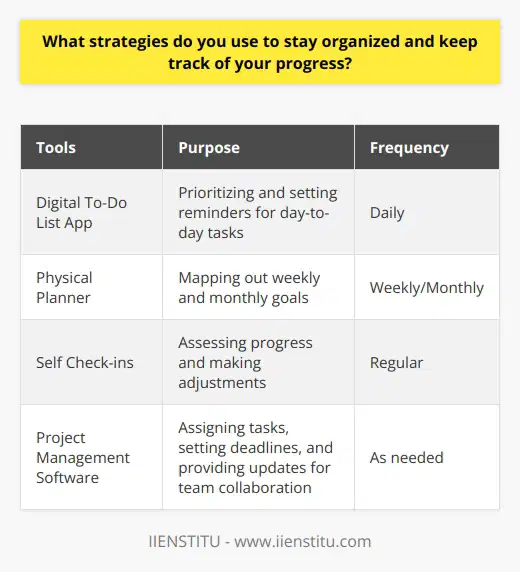 What strategies do you use to stay organized and keep track of your progress?

| Tools | Purpose | Frequency |
|---|---|---|
| Digital To-Do List App | Prioritizing and setting reminders for day-to-day tasks | Daily |
| Physical Planner | Mapping out weekly and monthly goals | Weekly/Monthly |
| Self Check-ins | Assessing progress and making adjustments | Regular |
| Project Management Software | Assigning tasks, setting deadlines, and providing updates for team collaboration | As needed |

IIENSTITU - www.iienstitu.com